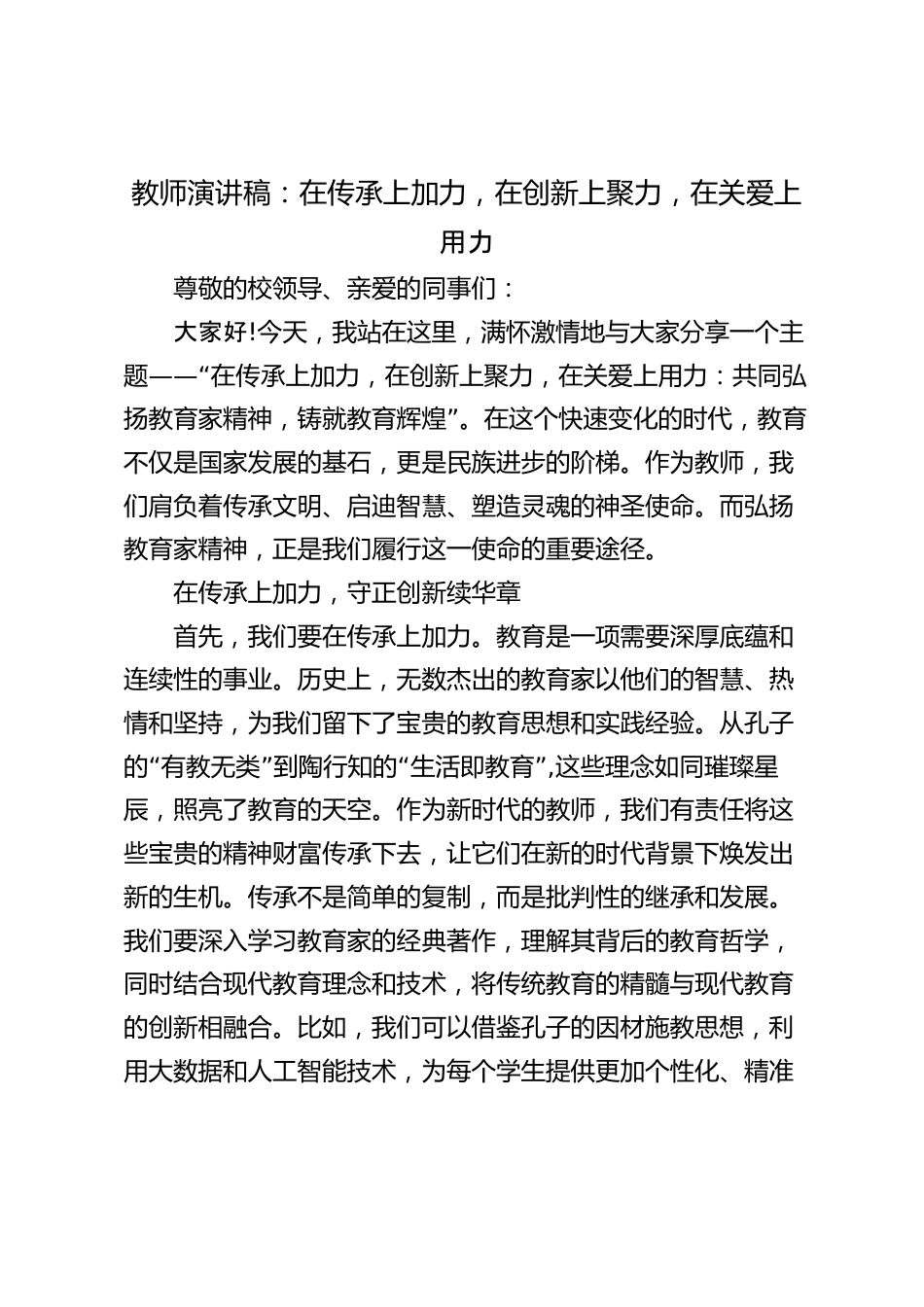 教师演讲稿：在传承上加力，在创新上聚力，在关爱上用力

尊敬的校领导、亲爱的同事们：

大家好!今天，我站在这里，满怀激情地与大家分享一个主题——“在传承上加力，在创新上聚力，在关爱上用力：共同弘扬教育家精神，铸就教育辉煌”。在这个快速变化的时代，教育不仅是国家发展的基石，更是民族进步的阶梯。作为教师，我们肩负着传承文明、启迪智慧、塑造灵魂的神圣使命。而弘扬教育家精神，正是我们履行这一使命的重要途径。

在传承上加力，守正创新续华章

首先，我们要在传承上加力。教育是一项需要深厚底蕴和连续性的事业。历史上，无数杰出的教育家以他们的智慧、热情和坚持，为我们留下了宝贵的教育思想和实践经验。从孔子的“有教无类”到陶行知的“生活即教育”,这些理念如同璀璨星辰，照亮了教育的天空。作为新时代的教师，我们有责任将这些宝贵的精神财富传承下去，让它们在新的时代背景下焕发出新的生机。传承不是简单的复制，而是批判性的继承和发展。我们要深入学习教育家的经典著作，理解其背后的教育哲学，同时结合现代教育理念和技术，将传统教育的精髓与现代教育的创新相融合。比如，我们可以借鉴孔子的因材施教思想，利用大数据和人工智能技术，为每个学生提供更加个性化、精准